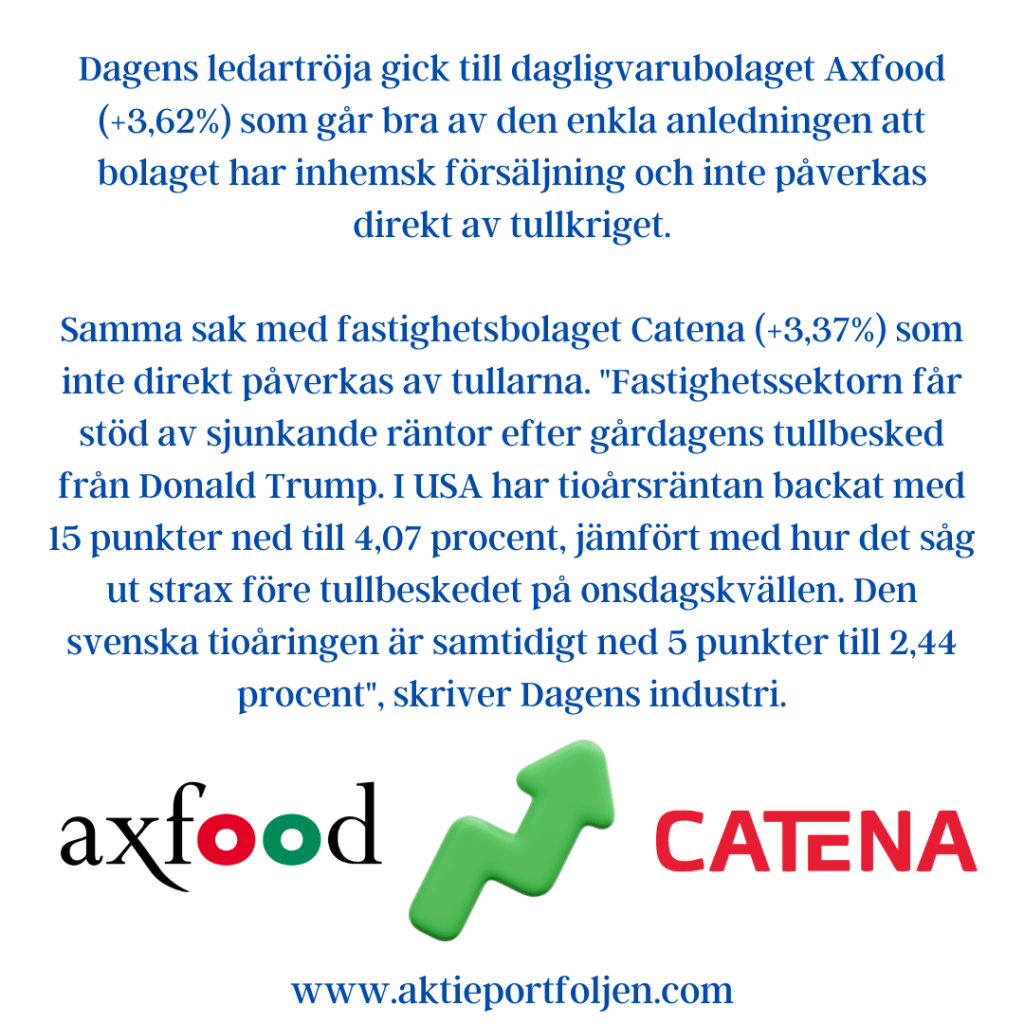 Dagens ledartröja gick till dagligvarubolaget Axfood (+3,62%) som går bra av den enkla anledningen att bolaget har inhemsk försäljning och inte påverkas direkt av tullkriget.

Samma sak med fastighetsbolaget Catena (+3,37%) som inte direkt påverkas av tullarna. "Fastighetssektorn får stöd av sjunkande räntor efter gårdagens tullbesked från Donald Trump. I USA har tioårsräntan backat med 15 punkter ned till 4,07 procent, jämfört med hur det såg ut strax före tullbeskedet på onsdagskvällen. Den svenska tioåringen är samtidigt ned 5 punkter till 2,44 procent", skriver Dagens industri.

axfood

CATENA

www.aktieportfoljen.com